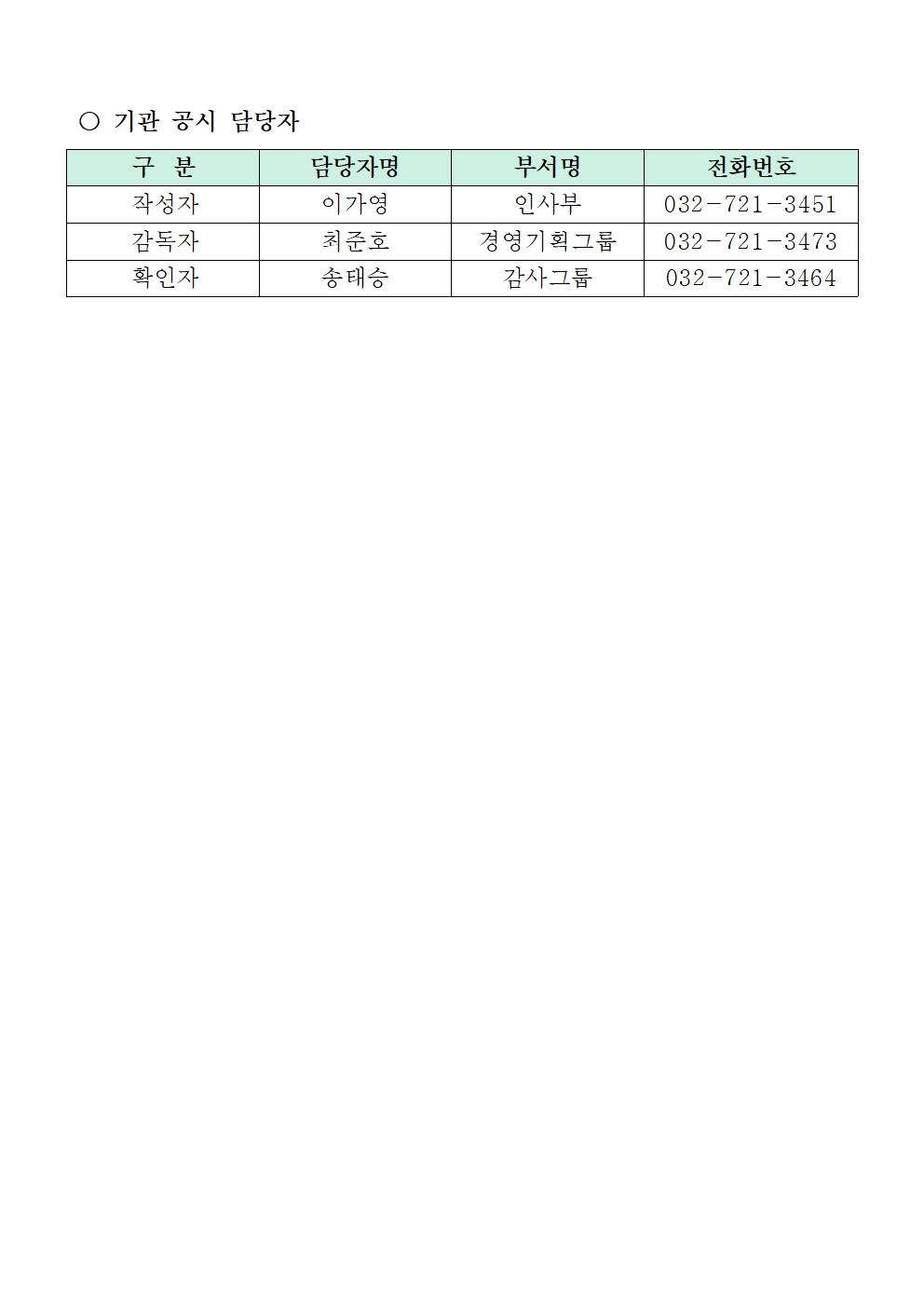 ○ 기관 공시 담당자

| 구 분 | 담당자명 | 부서명 | 전화번호 |
|---|---|---|---|
| 작성자 | 이가영 | 인사부 | 032-721-3451 |
| 감독자 | 최준호 | 경영기획그룹 | 032-721-3473 |
| 확인자 | 송태승 | 감사그룹 | 032-721-3464 |